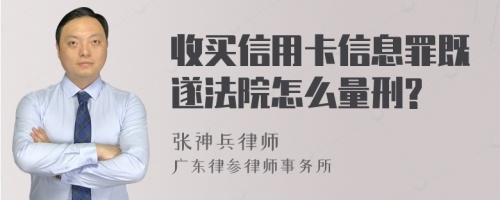 收买信用卡信息罪既遂法院怎么量刑?

张神兵律师
广东律参律师事务所